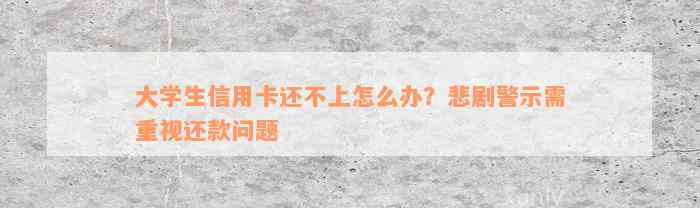 大学生信用卡还不上怎么办？悲剧警示需重视还款问题